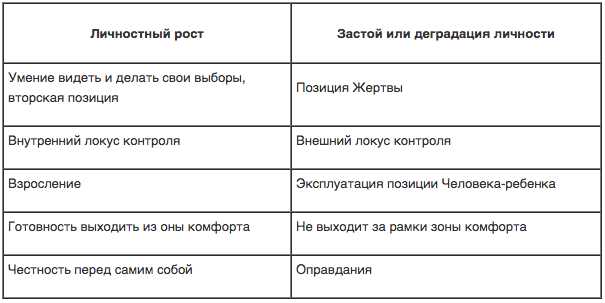 | Личностный рост | Застой или деградация личности |
|---|---|
| Умение видеть и делать свои выборы, вторская позиция | Позиция Жертвы |
| Внутренний локус контроля | Внешний локус контроля |
| Взросление | Эксплуатация позиции Человека-ребенка |
| Готовность выходить из оны комфорта | Не выходит за рамки зоны комфорта |
| Честность перед самим собой | Оправдания |